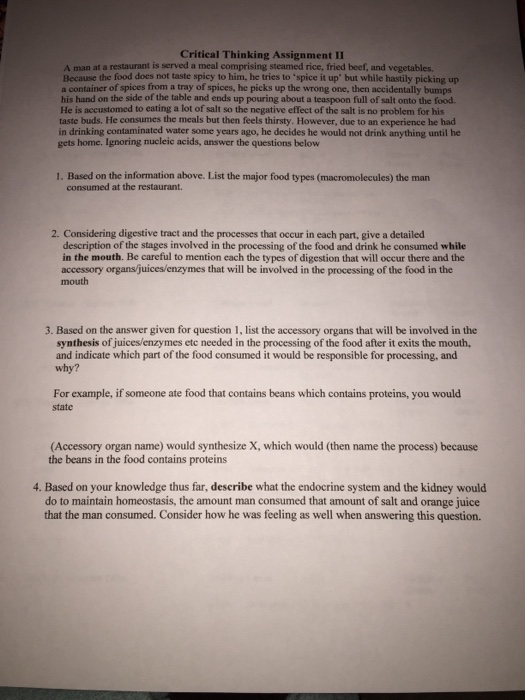 Critical Thinking Assignment II

A man at a restaurant is served a meal comprising steamed rice, fried beef, and vegetables. Because the food does not taste spicy to him, he tries to 'spice it up' but while hastily picking up a container of spices from a tray of spices, he picks up the wrong one, then accidentally bumps his hand on the side of the table and ends up pouring about a teaspoon full of salt onto the food. He is accustomed to eating a lot of salt so the negative effect of the salt is no problem for his taste buds. He consumes the meals but then feels thirsty. However, due to an experience he had in drinking contaminated water some years ago, he decides he would not drink anything until he gets home. Ignoring nucleic acids, answer the questions below

1. Based on the information above. List the major food types (macromolecules) the man consumed at the restaurant.

2. Considering digestive tract and the processes that occur in each part, give a detailed description of the stages involved in the processing of the food and drink he consumed while in the mouth. Be careful to mention each the types of digestion that will occur there and the accessory organs/juices/enzymes that will be involved in the processing of the food in the mouth

3. Based on the answer given for question 1, list the accessory organs that will be involved in the synthesis of juices/enzymes etc needed in the processing of the food after it exits the mouth, and indicate which part of the food consumed it would be responsible for processing, and why?

For example, if someone ate food that contains beans which contains proteins, you would state

(Accessory organ name) would synthesize X, which would (then name the process) because the beans in the food contains proteins

4. Based on your knowledge thus far, describe what the endocrine system and the kidney would do to maintain homeostasis, the amount man consumed that amount of salt and orange juice that the man consumed. Consider how he was feeling as well when answering this question.